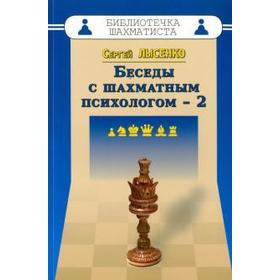 БИБЛИОТЕЧКА ШАХМАТИСТА

Сергей ЛЫСЕНКО

Беседы с шахматным психологом – 2